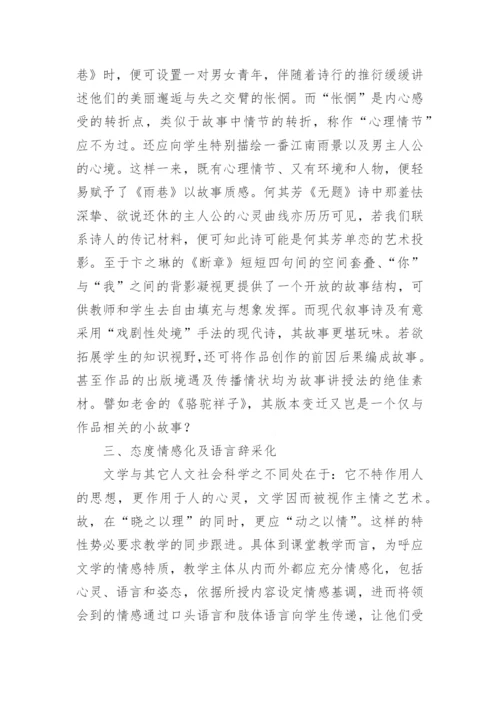 巷》时，便可设置一对男女青年，伴随着诗行的推衍缓缓讲述他们的美丽邂逅与失之交臂的怅惘。而“怅惘”是内心感受的转折点，类似于故事中情节的转折，称作“心理情节”应不为过。还应向学生特别描绘一番江南雨景以及男主人公的心境。这样一来，既有心理情节、又有环境和人物，便轻易赋予了《雨巷》以故事质感。何其芳《无题》诗中那羞怯深挚、欲说还休的主人公的心灵曲线亦历历可见，若我们联系诗人的传记材料，便可知此诗可能是何其芳单恋的艺术投影。至于卞之琳的《断章》短短四句间的空间套叠、“你”与“我”之间的背影凝视更提供了一个开放的故事结构，可供教师和学生去自由填充与想象发挥。而现代叙事诗及有意采用“戏剧性处境”手法的现代诗，其故事更堪玩味。若欲拓展学生的知识视野，还可将作品创作的前因后果编成故事。甚至作品的出版境遇及传播情状均为故事讲授法的绝佳素材。譬如老舍的《骆驼祥子》，其版本变迁又岂是一个仅与作品相关的小故事？

三、态度情感化及语言辞采化

文学与其它人文社会科学之不同处在于：它不特作用人的思想，更作用于人的心灵，文学因而被视作主情之艺术。故，在“晓之以理”的同时，更应“动之以情”。这样的特性势必要求教学的同步跟进。具体到课堂教学而言，为呼应文学的情感特质，教学主体从内而外都应充分情感化，包括心灵、语言和姿态，依据所授内容设定情感基调，进而将领会到的情感通过口头语言和肢体语言向学生传递，让他们受